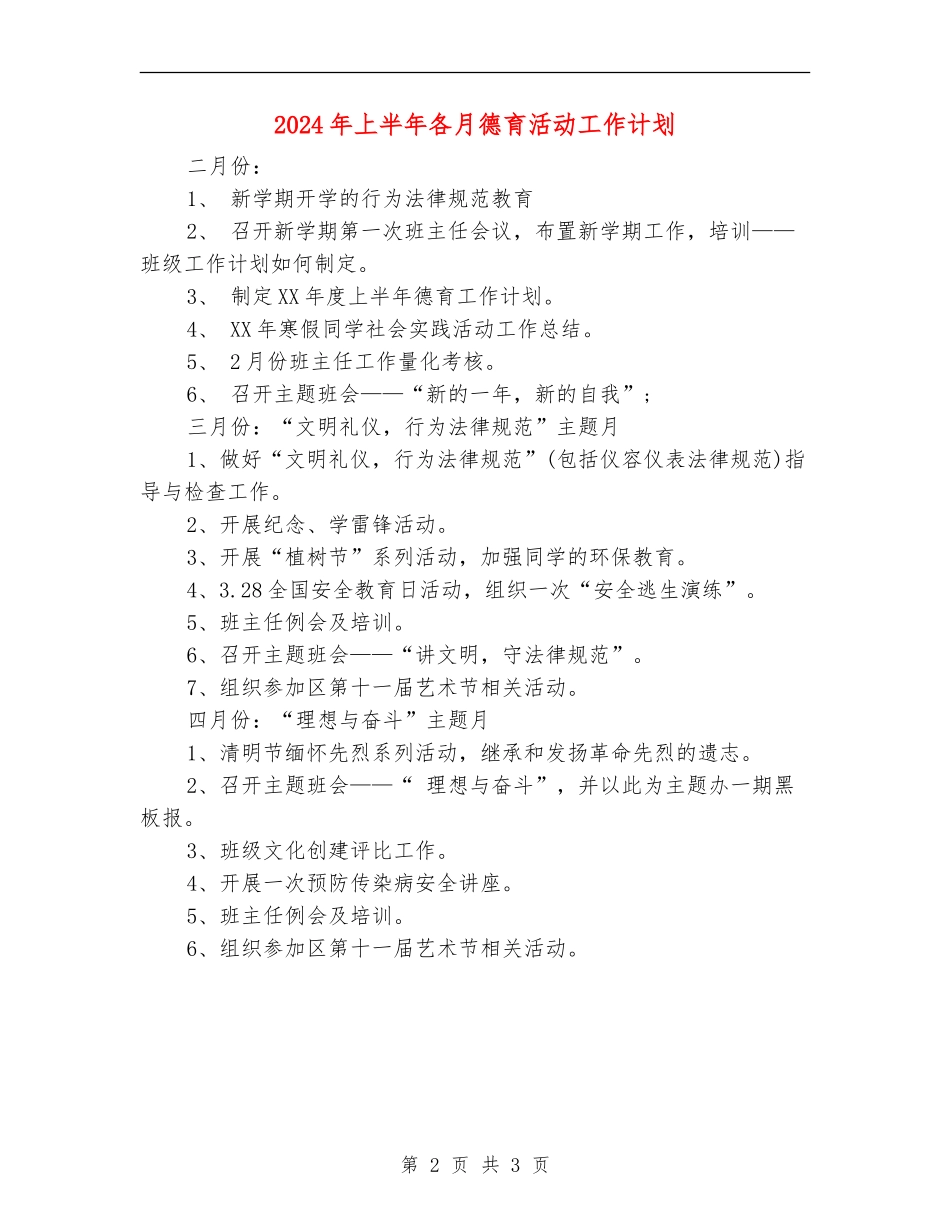 2024年上半年各月德育活动工作计划

二月份：

1、 新学期开学的行为法律规范教育

2、 召开新学期第一次班主任会议，布置新学期工作，培训——班级工作计划如何制定。

3、 制定XX年度上半年德育工作计划。

4、 XX年寒假同学社会实践活动工作总结。

5、 2月份班主任工作量化考核。

6、 召开主题班会——“新的一年，新的自我”；

三月份：“文明礼仪，行为法律规范”主题月

1、做好“文明礼仪，行为法律规范”(包括仪容仪表法律规范)指导与检查工作。

2、开展纪念、学雷锋活动。

3、开展“植树节”系列活动，加强同学的环保教育。

4、3.28全国安全教育日活动，组织一次“安全逃生演练”。

5、班主任例会及培训。

6、召开主题班会——“讲文明，守法律规范”。

7、组织参加区第十一届艺术节相关活动。

四月份：“理想与奋斗”主题月

1、清明节缅怀先烈系列活动，继承和发扬革命先烈的遗志。

2、召开主题班会——“ 理想与奋斗”，并以此为主题办一期黑板报。

3、班级文化创建评比工作。

4、开展一次预防传染病安全讲座。

5、班主任例会及培训。

6、组织参加区第十一届艺术节相关活动。

第 2 页 共 3 页